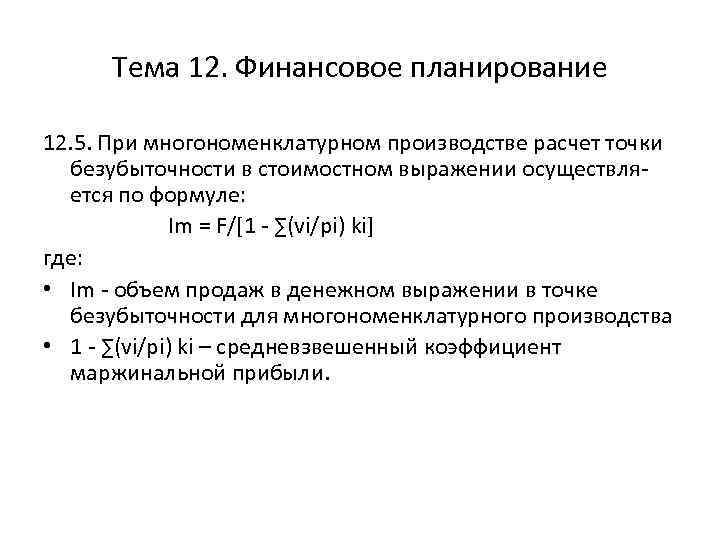 Тема 12. Финансовое планирование

12.5. При многономенклатурном производстве расчет точки безубыточности в стоимостном выражении осуществляется по формуле:

$Im = F/[1 - \sum(vi/pi)\ ki]$

где:

• Im - объем продаж в денежном выражении в точке безубыточности для многономенклатурного производства
• $1 - \sum(vi/pi)\ ki$ – средневзвешенный коэффициент маржинальной прибыли.